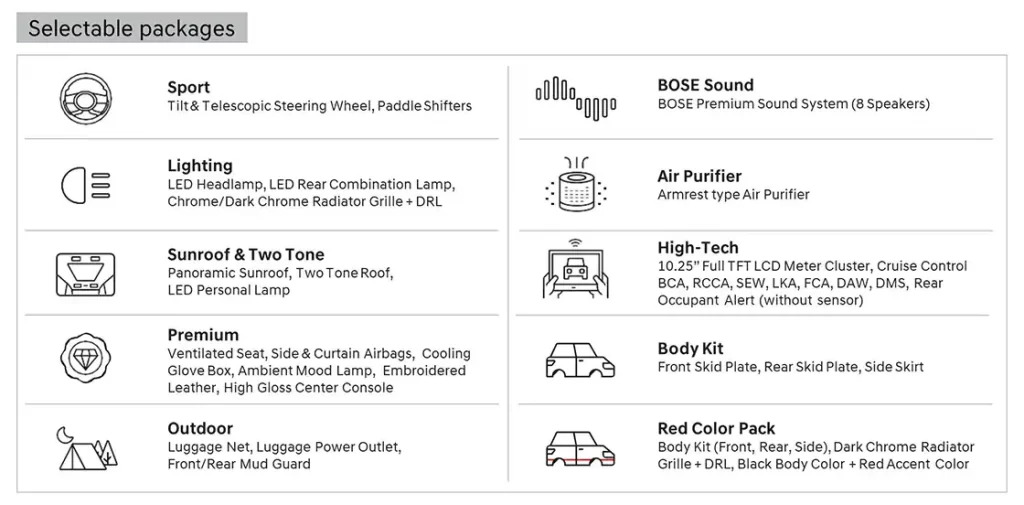 Selectable packages

Sport
Tilt & Telescopic Steering Wheel, Paddle Shifters

Lighting
LED Headlamp, LED Rear Combination Lamp, Chrome/Dark Chrome Radiator Grille + DRL

Sunroof & Two Tone
Panoramic Sunroof, Two Tone Roof, LED Personal Lamp

Premium
Ventilated Seat, Side & Curtain Airbags, Cooling Glove Box, Ambient Mood Lamp, Embroidered Leather, High Gloss Center Console

Outdoor
Luggage Net, Luggage Power Outlet, Front/Rear Mud Guard

BOSE Sound
BOSE Premium Sound System (8 Speakers)

Air Purifier
Armrest type Air Purifier

High-Tech
10.25" Full TFT LCD Meter Cluster, Cruise Control BCA, RCCA, SEW, LKA, FCA, DAW, DMS, Rear Occupant Alert (without sensor)

Body Kit
Front Skid Plate, Rear Skid Plate, Side Skirt

Red Color Pack
Body Kit (Front, Rear, Side), Dark Chrome Radiator Grille + DRL, Black Body Color + Red Accent Color